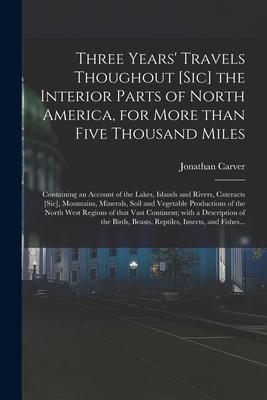 Three Years' Travels Thoughout [Sic] the Interior Parts of North America, for More than Five Thousand Miles

Jonathan Carver

Containing an Account of the Lakes, Islands and Rivers, Cateracts [Sic], Mountains, Minerals, Soil and Vegetable Productions of the North West Regions of that Vast Continent; with a Description of the Birds, Beasts, Reptiles, Insects, and Fishes...